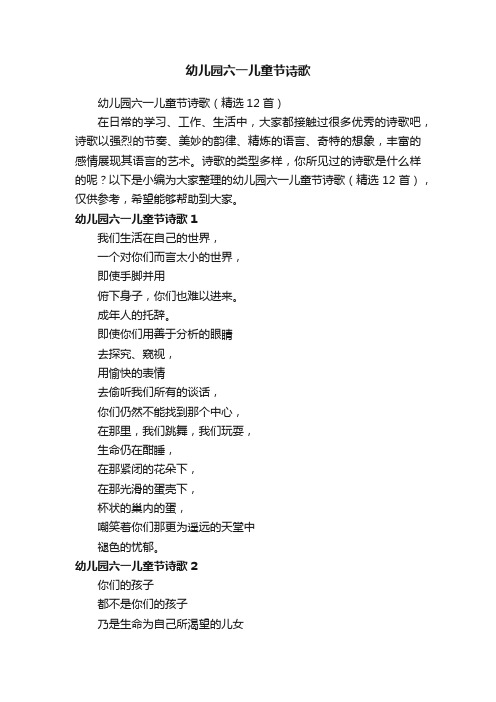 幼儿园六一儿童节诗歌

幼儿园六一儿童节诗歌（精选12首）

在日常的学习、工作、生活中，大家都接触过很多优秀的诗歌吧，诗歌以强烈的节奏、美妙的韵律、精炼的语言、奇特的想象，丰富的感情展现其语言的艺术。诗歌的类型多样，你所见过的诗歌是什么样的呢？以下是小编为大家整理的幼儿园六一儿童节诗歌（精选12首），仅供参考，希望能够帮助到大家。

幼儿园六一儿童节诗歌1

我们生活在自己的世界，
一个对你们而言太小的世界，
即使手脚并用
俯下身子，你们也难以进来。
成年人的托辞。
即使你们用善于分析的眼睛
去探究、窥视，
用愉快的表情
去偷听我们所有的谈话，
你们仍然不能找到那个中心，
在那里，我们跳舞，我们玩耍，
生命仍在酣睡，
在那紧闭的花朵下，
在那光滑的蛋壳下，
杯状的巢内的蛋，
嘲笑着你们那更为遥远的天堂中
褪色的忧郁。

幼儿园六一儿童节诗歌2

你们的孩子
都不是你们的孩子
乃是生命为自己所渴望的儿女